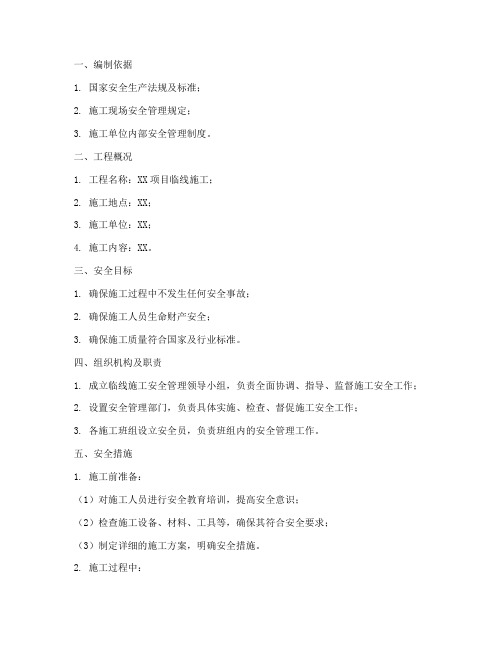 一、编制依据

1. 国家安全生产法规及标准；

2. 施工现场安全管理规定；

3. 施工单位内部安全管理制度。

二、工程概况

1. 工程名称：XX 项目临线施工；

2. 施工地点：XX；

3. 施工单位：XX；

4. 施工内容：XX。

三、安全目标

1. 确保施工过程中不发生任何安全事故；

2. 确保施工人员生命财产安全；

3. 确保施工质量符合国家及行业标准。

四、组织机构及职责

1. 成立临线施工安全管理领导小组，负责全面协调、指导、监督施工安全工作；

2. 设置安全管理部门，负责具体实施、检查、督促施工安全工作；

3. 各施工班组设立安全员，负责班组内的安全管理工作。

五、安全措施

1. 施工前准备：

（1）对施工人员进行安全教育培训，提高安全意识；

（2）检查施工设备、材料、工具等，确保其符合安全要求；

（3）制定详细的施工方案，明确安全措施。

2. 施工过程中：